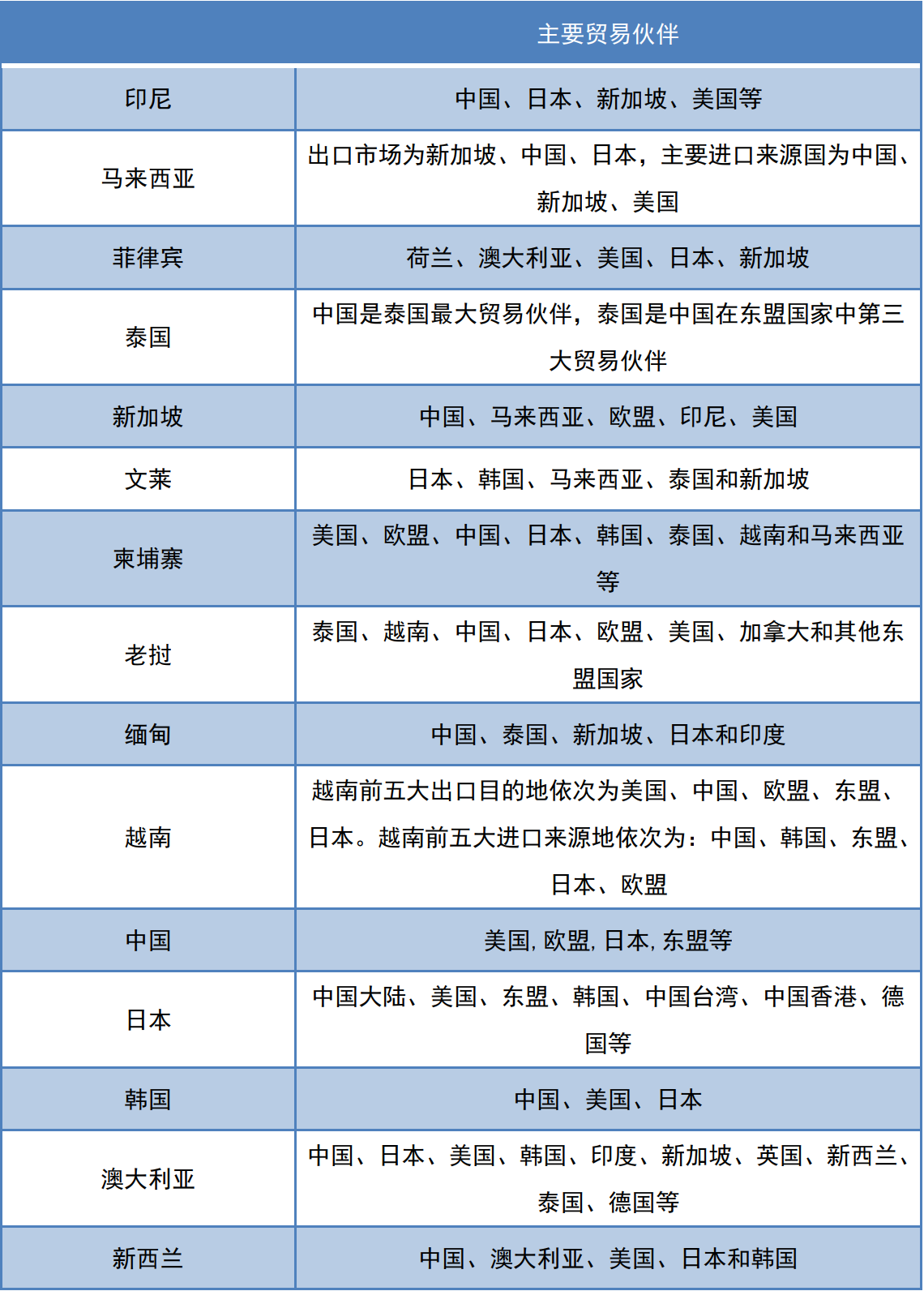 |  | 主要贸易伙伴 |
|---|---|
| 印尼 | 中国、日本、新加坡、美国等 |
| 马来西亚 | 出口市场为新加坡、中国、日本，主要进口来源国为中国、新加坡、美国 |
| 菲律宾 | 荷兰、澳大利亚、美国、日本、新加坡 |
| 泰国 | 中国是泰国最大贸易伙伴，泰国是中国在东盟国家中第三大贸易伙伴 |
| 新加坡 | 中国、马来西亚、欧盟、印尼、美国 |
| 文莱 | 日本、韩国、马来西亚、泰国和新加坡 |
| 柬埔寨 | 美国、欧盟、中国、日本、韩国、泰国、越南和马来西亚等 |
| 老挝 | 泰国、越南、中国、日本、欧盟、美国、加拿大和其他东盟国家 |
| 缅甸 | 中国、泰国、新加坡、日本和印度 |
| 越南 | 越南前五大出口目的地依次为美国、中国、欧盟、东盟、日本。越南前五大进口来源地依次为：中国、韩国、东盟、日本、欧盟 |
| 中国 | 美国, 欧盟, 日本, 东盟等 |
| 日本 | 中国大陆、美国、东盟、韩国、中国台湾、中国香港、德国等 |
| 韩国 | 中国、美国、日本 |
| 澳大利亚 | 中国、日本、美国、韩国、印度、新加坡、英国、新西兰、泰国、德国等 |
| 新西兰 | 中国、澳大利亚、美国、日本和韩国 |